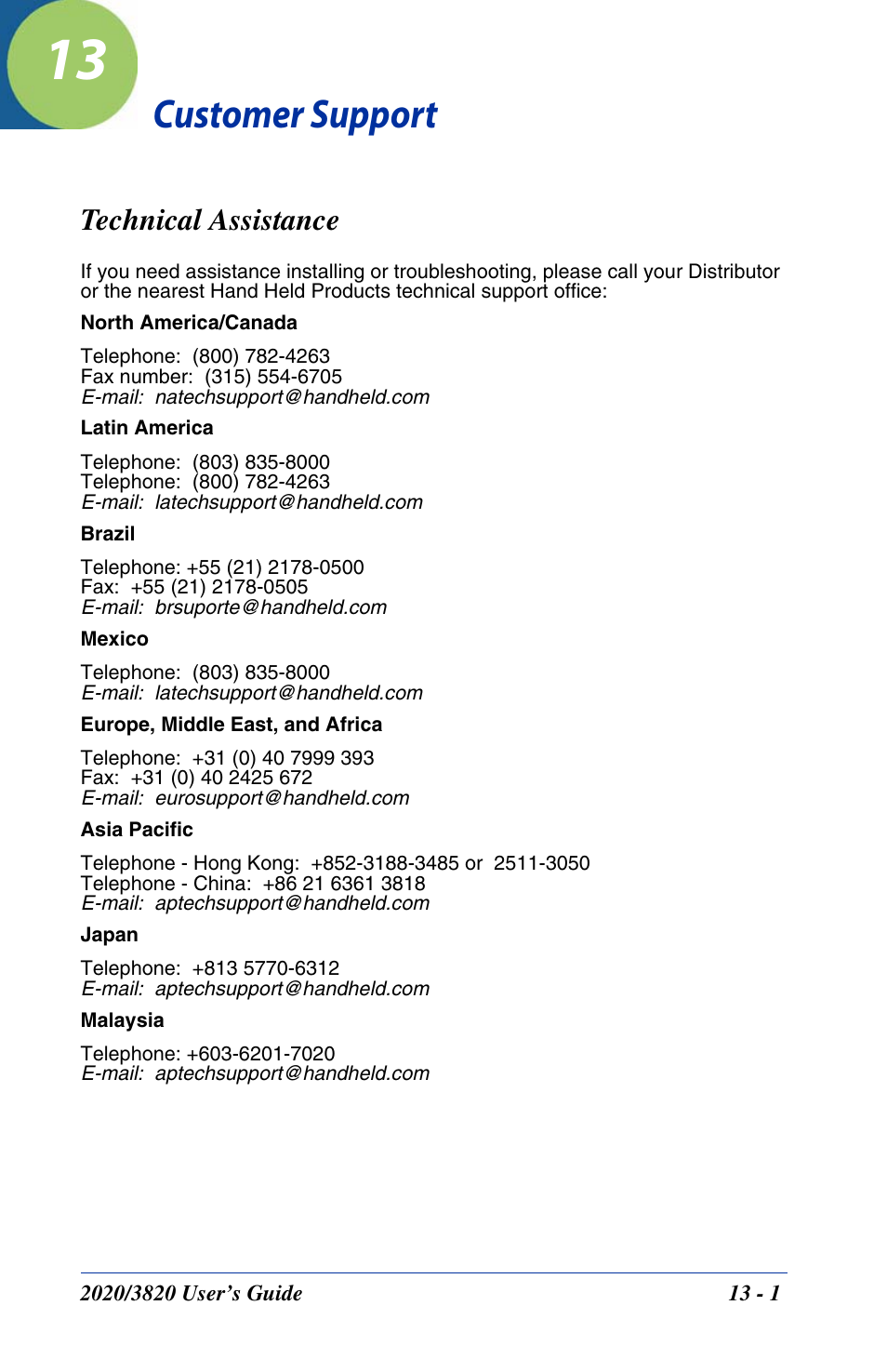 13

Customer Support

Technical Assistance

If you need assistance installing or troubleshooting, please call your Distributor or the nearest Hand Held Products technical support office:

North America/Canada

Telephone: (800) 782-4263
Fax number: (315) 554-6705
E-mail: natechsupport@handheld.com

Latin America

Telephone: (803) 835-8000
Telephone: (800) 782-4263
E-mail: latechsupport@handheld.com

Brazil

Telephone: +55 (21) 2178-0500
Fax: +55 (21) 2178-0505
E-mail: brsuporte@handheld.com

Mexico

Telephone: (803) 835-8000
E-mail: latechsupport@handheld.com

Europe, Middle East, and Africa

Telephone: +31 (0) 40 7999 393
Fax: +31 (0) 40 2425 672
E-mail: eurosupport@handheld.com

Asia Pacific

Telephone - Hong Kong: +852-3188-3485 or 2511-3050
Telephone - China: +86 21 6361 3818
E-mail: aptechsupport@handheld.com

Japan

Telephone: +813 5770-6312
E-mail: aptechsupport@handheld.com

Malaysia

Telephone: +603-6201-7020
E-mail: aptechsupport@handheld.com

2020/3820 User's Guide 13 - 1